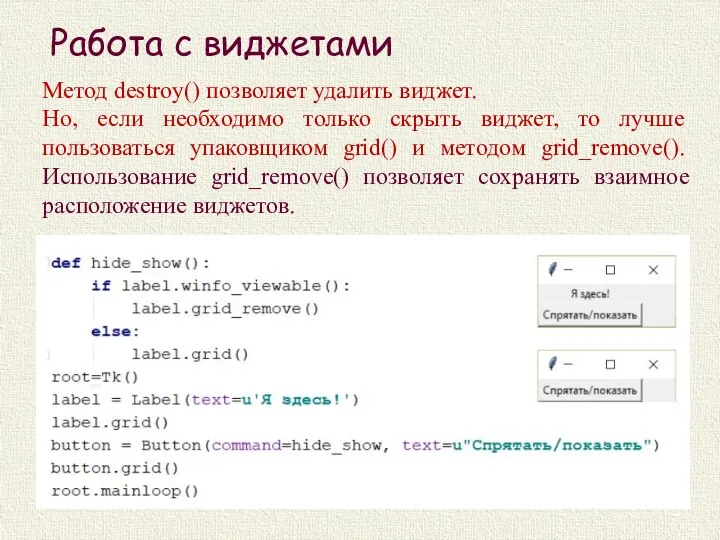 Работа с виджетами

Метод destroy() позволяет удалить виджет.
Но, если необходимо только скрыть виджет, то лучше пользоваться упаковщиком grid() и методом grid_remove(). Использование grid_remove() позволяет сохранять взаимное расположение виджетов.

def hide_show():
    if label.winfo_viewable():
        label.grid_remove()
    else:
        label.grid()
root=Tk()
label = Label(text=u'Я здесь!')
label.grid()
button = Button(command=hide_show, text=u"Спрятать/показать")
button.grid()
root.mainloop()

Я здесь!
Спрятать/показать

Спрятать/показать